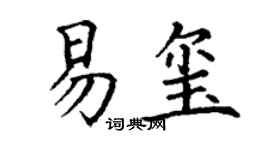 易玺

词典网